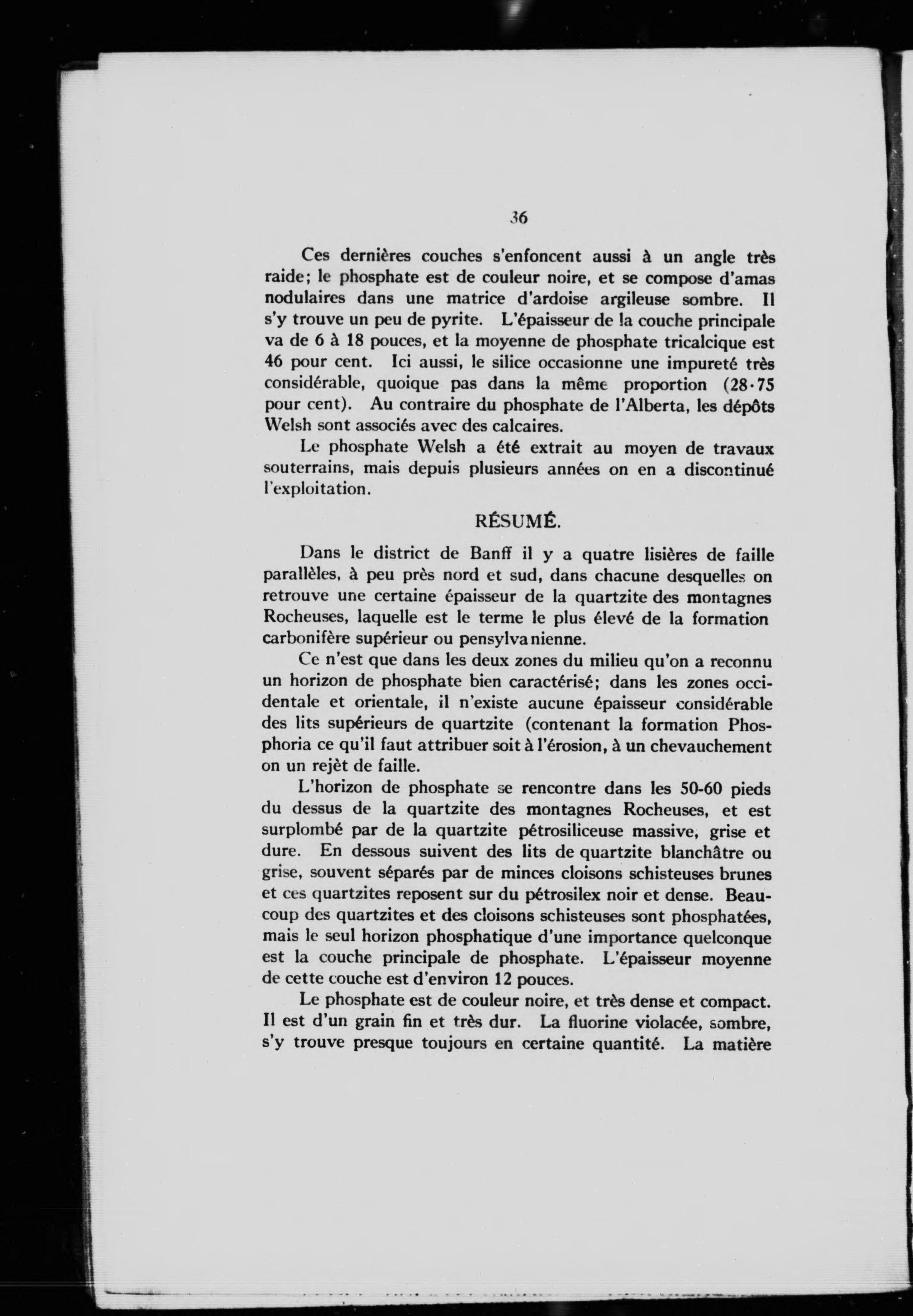 36

Ces dernières couches s'enfoncent aussi à un angle très raide; le phosphate est de couleur noire, et se compose d'amas nodulaires dans une matrice d'ardoise argileuse sombre. Il s'y trouve un peu de pyrite. L'épaisseur de la couche principale va de 6 à 18 pouces, et la moyenne de phosphate tricalcique est 46 pour cent. Ici aussi, le silice occasionne une impureté très considérable, quoique pas dans la même proportion (28·75 pour cent). Au contraire du phosphate de l'Alberta, les dépôts Welsh sont associés avec des calcaires.

Le phosphate Welsh a été extrait au moyen de travaux souterrains, mais depuis plusieurs années on en a discontinué l'exploitation.

RÉSUMÉ.

Dans le district de Banff il y a quatre lisières de faille parallèles, à peu près nord et sud, dans chacune desquelles on retrouve une certaine épaisseur de la quartzite des montagnes Rocheuses, laquelle est le terme le plus élevé de la formation carbonifère supérieur ou pensylvanienne.

Ce n'est que dans les deux zones du milieu qu'on a reconnu un horizon de phosphate bien caractérisé; dans les zones occidentale et orientale, il n'existe aucune épaisseur considérable des lits supérieurs de quartzite (contenant la formation Phosphoria ce qu'il faut attribuer soit à l'érosion, à un chevauchement on un rejèt de faille.

L'horizon de phosphate se rencontre dans les 50-60 pieds du dessus de la quartzite des montagnes Rocheuses, et est surplombé par de la quartzite pétrosiliceuse massive, grise et dure. En dessous suivent des lits de quartzite blanchâtre ou grise, souvent séparés par de minces cloisons schisteuses brunes et ces quartzites reposent sur du pétrosilex noir et dense. Beaucoup des quartzites et des cloisons schisteuses sont phosphatées, mais le seul horizon phosphatique d'une importance quelconque est la couche principale de phosphate. L'épaisseur moyenne de cette couche est d'environ 12 pouces.

Le phosphate est de couleur noire, et très dense et compact. Il est d'un grain fin et très dur. La fluorine violacée, sombre, s'y trouve presque toujours en certaine quantité. La matière